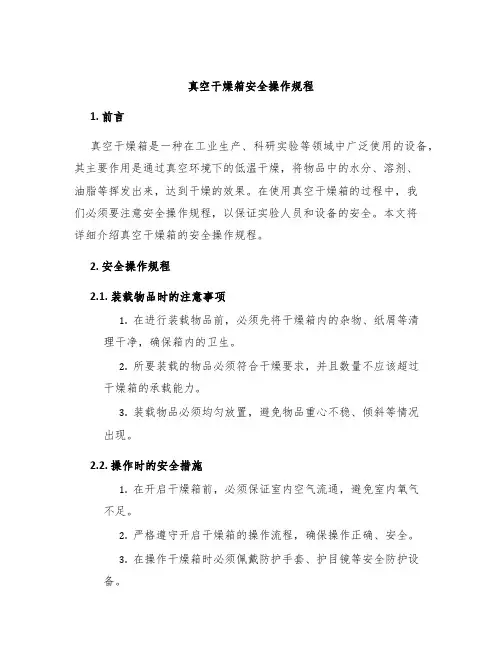 真空干燥箱安全操作规程

1. 前言

真空干燥箱是一种在工业生产、科研实验等领域中广泛使用的设备，其主要作用是通过真空环境下的低温干燥，将物品中的水分、溶剂、油脂等挥发出来，达到干燥的效果。在使用真空干燥箱的过程中，我们必须要注意安全操作规程，以保证实验人员和设备的安全。本文将详细介绍真空干燥箱的安全操作规程。

2. 安全操作规程

2.1. 装载物品时的注意事项

1. 在进行装载物品前，必须先将干燥箱内的杂物、纸屑等清理干净，确保箱内的卫生。

2. 所要装载的物品必须符合干燥要求，并且数量不应该超过干燥箱的承载能力。

3. 装载物品必须均匀放置，避免物品重心不稳、倾斜等情况出现。

2.2. 操作时的安全措施

1. 在开启干燥箱前，必须保证室内空气流通，避免室内氧气不足。

2. 严格遵守开启干燥箱的操作流程，确保操作正确、安全。

3. 在操作干燥箱时必须佩戴防护手套、护目镜等安全防护设备。